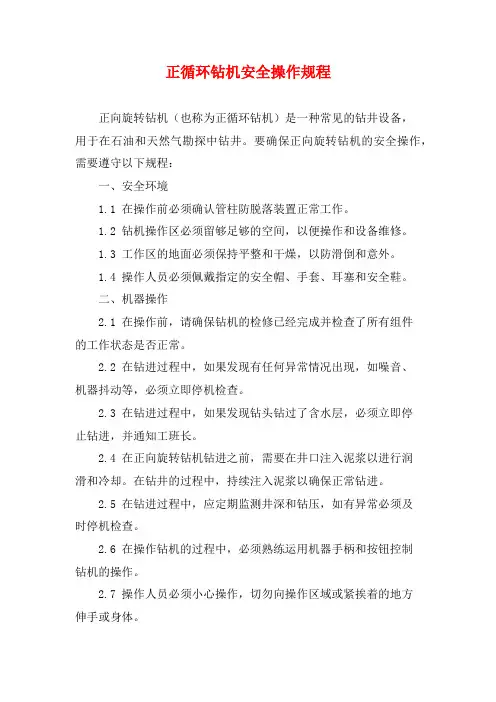 正循环钻机安全操作规程

正向旋转钻机（也称为正循环钻机）是一种常见的钻井设备，用于在石油和天然气勘探中钻井。要确保正向旋转钻机的安全操作，需要遵守以下规程：

一、安全环境

1.1 在操作前必须确认管柱防脱落装置正常工作。

1.2 钻机操作区必须留够足够的空间，以便操作和设备维修。

1.3 工作区的地面必须保持平整和干燥，以防滑倒和意外。

1.4 操作人员必须佩戴指定的安全帽、手套、耳塞和安全鞋。

二、机器操作

2.1 在操作前，请确保钻机的检修已经完成并检查了所有组件的工作状态是否正常。

2.2 在钻进过程中，如果发现有任何异常情况出现，如噪音、机器抖动等，必须立即停机检查。

2.3 在钻进过程中，如果发现钻头钻过了含水层，必须立即停止钻进，并通知工班长。

2.4 在正向旋转钻机钻进之前，需要在井口注入泥浆以进行润滑和冷却。在钻井的过程中，持续注入泥浆以确保正常钻进。

2.5 在钻进过程中，应定期监测井深和钻压，如有异常必须及时停机检查。

2.6 在操作钻机的过程中，必须熟练运用机器手柄和按钮控制钻机的操作。

2.7 操作人员必须小心操作，切勿向操作区域或紧挨着的地方伸手或身体。